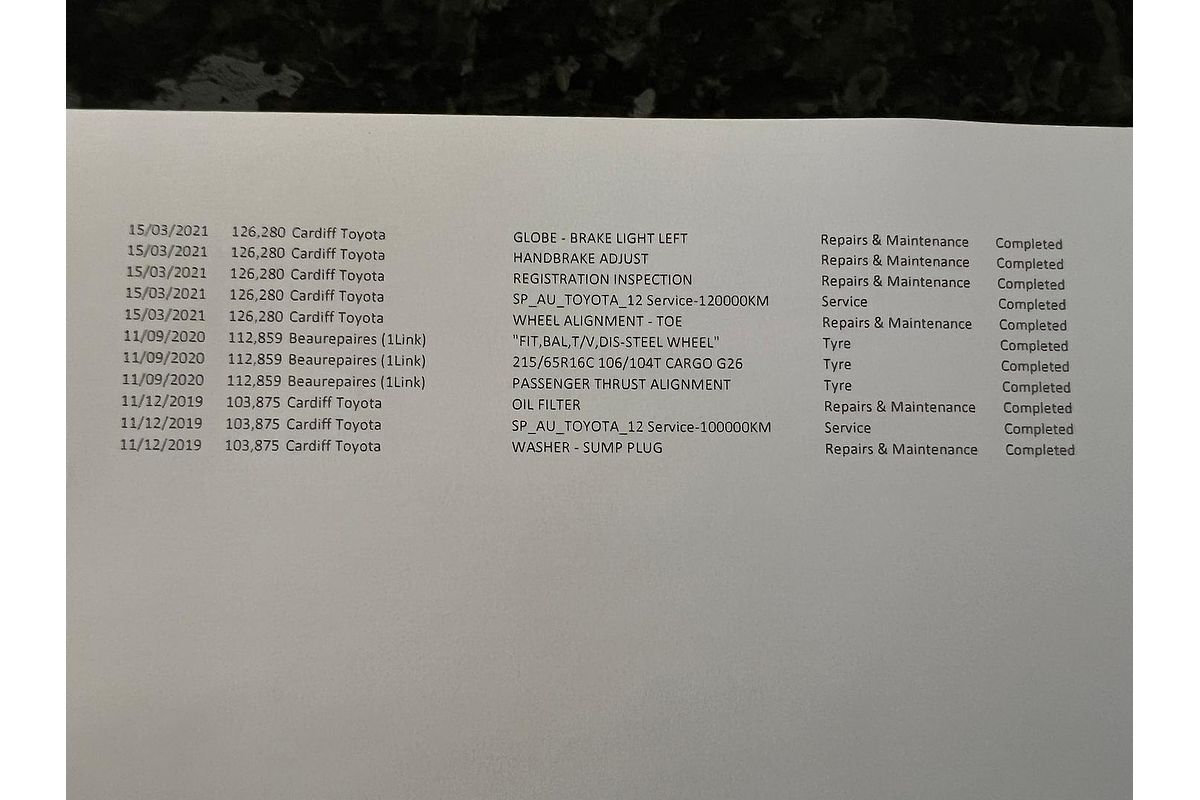 | 15/03/2021 | 126,280 | Cardiff Toyota | GLOBE - BRAKE LIGHT LEFT | Repairs & Maintenance | Completed |
|---|---|---|---|---|---|
| 15/03/2021 | 126,280 | Cardiff Toyota | HANDBRAKE ADJUST | Repairs & Maintenance | Completed |
| 15/03/2021 | 126,280 | Cardiff Toyota | REGISTRATION INSPECTION | Repairs & Maintenance | Completed |
| 15/03/2021 | 126,280 | Cardiff Toyota | SP_AU_TOYOTA_12 Service-120000KM | Service | Completed |
| 15/03/2021 | 126,280 | Cardiff Toyota | WHEEL ALIGNMENT - TOE | Repairs & Maintenance | Completed |
| 11/09/2020 | 112,859 | Beaurepaires (1Link) | "FIT,BAL,T/V,DIS-STEEL WHEEL" | Tyre | Completed |
| 11/09/2020 | 112,859 | Beaurepaires (1Link) | 215/65R16C 106/104T CARGO G26 | Tyre | Completed |
| 11/09/2020 | 112,859 | Beaurepaires (1Link) | PASSENGER THRUST ALIGNMENT | Tyre | Completed |
| 11/12/2019 | 103,875 | Cardiff Toyota | OIL FILTER | Repairs & Maintenance | Completed |
| 11/12/2019 | 103,875 | Cardiff Toyota | SP_AU_TOYOTA_12 Service-100000KM | Service | Completed |
| 11/12/2019 | 103,875 | Cardiff Toyota | WASHER - SUMP PLUG | Repairs & Maintenance | Completed |